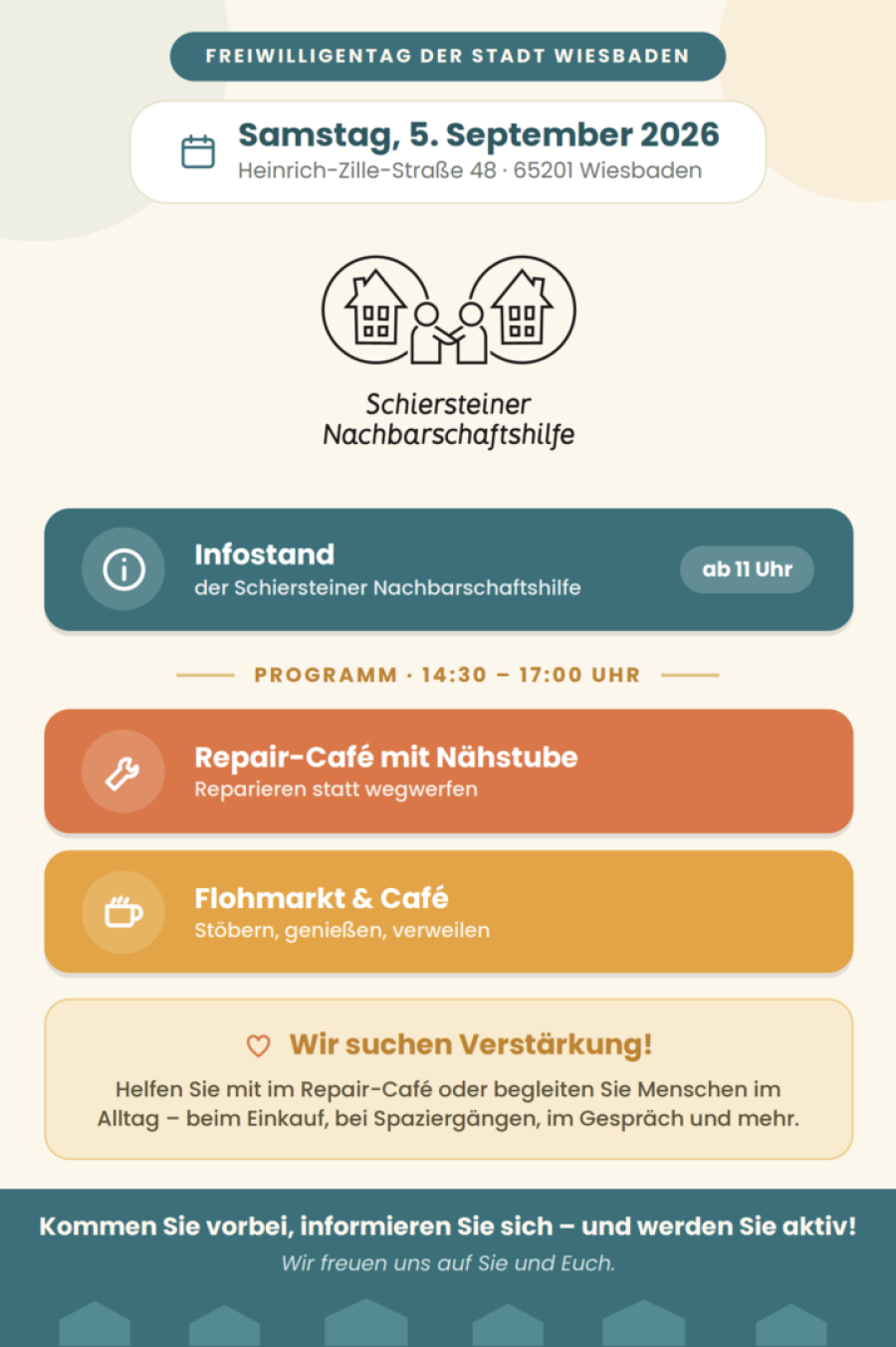 FREIWILLIGENTAG DER STADT WIESBADEN

Samstag, 5. September 2026
Heinrich-Zille-Straße 48 · 65201 Wiesbaden

Schiersteiner
Nachbarschaftshilfe

Infostand
der Schiersteiner Nachbarschaftshilfe
ab 11 Uhr

PROGRAMM · 14:30 – 17:00 UHR

Repair-Café mit Nähstube
Reparieren statt wegwerfen

Flohmarkt & Café
Stöbern, genießen, verweilen

Wir suchen Verstärkung!

Helfen Sie mit im Repair-Café oder begleiten Sie Menschen im Alltag – beim Einkauf, bei Spaziergängen, im Gespräch und mehr.

Kommen Sie vorbei, informieren Sie sich – und werden Sie aktiv!

Wir freuen uns auf Sie und Euch.